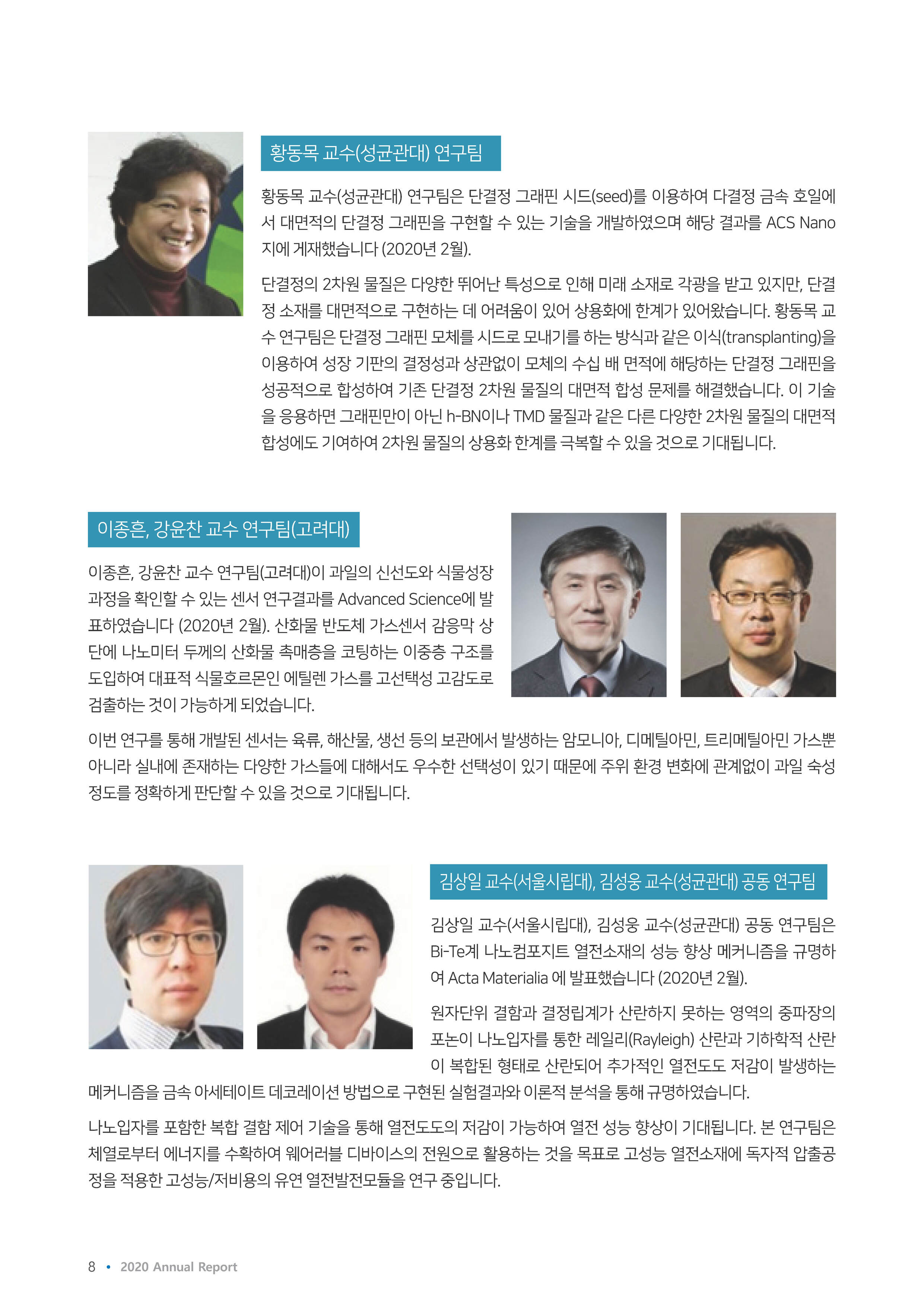 황동목 교수(성균관대) 연구팀

황동목 교수(성균관대) 연구팀은 단결정 그래핀 시드(seed)를 이용하여 다결정 금속 호일에서 대면적의 단결정 그래핀을 구현할 수 있는 기술을 개발하였으며 해당 결과를 ACS Nano 지에 게재했습니다 (2020년 2월).

단결정의 2차원 물질은 다양한 뛰어난 특성으로 인해 미래 소재로 각광을 받고 있지만, 단결정 소재를 대면적으로 구현하는 데 어려움이 있어 상용화에 한계가 있어왔습니다. 황동목 교수 연구팀은 단결정 그래핀 모체를 시드로 모내기를 하는 방식과 같은 이식(transplanting)을 이용하여 성장 기판의 결정성과 상관없이 모체의 수십 배 면적에 해당하는 단결정 그래핀을 성공적으로 합성하여 기존 단결정 2차원 물질의 대면적 합성 문제를 해결했습니다. 이 기술을 응용하면 그래핀만이 아닌 h-BN이나 TMD 물질과 같은 다른 다양한 2차원 물질의 대면적 합성에도 기여하여 2차원 물질의 상용화 한계를 극복할 수 있을 것으로 기대됩니다.

이종흔, 강윤찬 교수 연구팀(고려대)

이종흔, 강윤찬 교수 연구팀(고려대)이 과일의 신선도와 식물성장 과정을 확인할 수 있는 센서 연구결과를 Advanced Science에 발표하였습니다 (2020년 2월). 산화물 반도체 가스센서 감응막 상단에 나노미터 두께의 산화물 촉매층을 코팅하는 이중층 구조를 도입하여 대표적 식물호르몬인 에틸렌 가스를 고선택성 고감도로 검출하는 것이 가능하게 되었습니다.

이번 연구를 통해 개발된 센서는 육류, 해산물, 생선 등의 보관에서 발생하는 암모니아, 디메틸아민, 트리메틸아민 가스뿐 아니라 실내에 존재하는 다양한 가스들에 대해서도 우수한 선택성이 있기 때문에 주위 환경 변화에 관계없이 과일 숙성 정도를 정확하게 판단할 수 있을 것으로 기대됩니다.

김상일 교수(서울시립대), 김성웅 교수(성균관대) 공동 연구팀

김상일 교수(서울시립대), 김성웅 교수(성균관대) 공동 연구팀은 Bi-Te계 나노컴포지트 열전소재의 성능 향상 메커니즘을 규명하여 Acta Materialia 에 발표했습니다 (2020년 2월).

원자단위 결함과 결정립계가 산란하지 못하는 영역의 중파장의 포논이 나노입자를 통한 레일리(Rayleigh) 산란과 기하학적 산란이 복합된 형태로 산란되어 추가적인 열전도도 저감이 발생하는 메커니즘을 금속 아세테이트 데코레이션 방법으로 구현된 실험결과와 이론적 분석을 통해 규명하였습니다.

나노입자를 포함한 복합 결함 제어 기술을 통해 열전도도의 저감이 가능하여 열전 성능 향상이 기대됩니다. 본 연구팀은 체열로부터 에너지를 수확하여 웨어러블 디바이스의 전원으로 활용하는 것을 목표로 고성능 열전소재에 독자적 압출공정을 적용한 고성능/저비용의 유연 열전발전모듈을 연구 중입니다.

8 • 2020 Annual Report